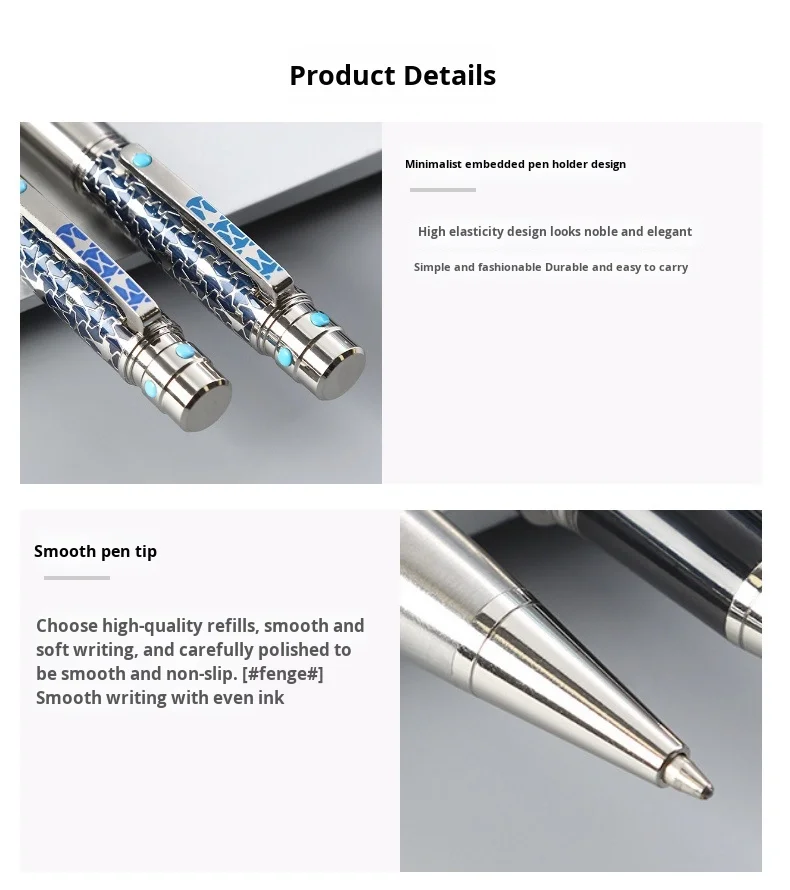 Product Details

Minimalist embedded pen holder design

High elasticity design looks noble and elegant

Simple and fashionable Durable and easy to carry

Smooth pen tip

Choose high-quality refills, smooth and soft writing, and carefully polished to be smooth and non-slip. [#fenge#] Smooth writing with even ink